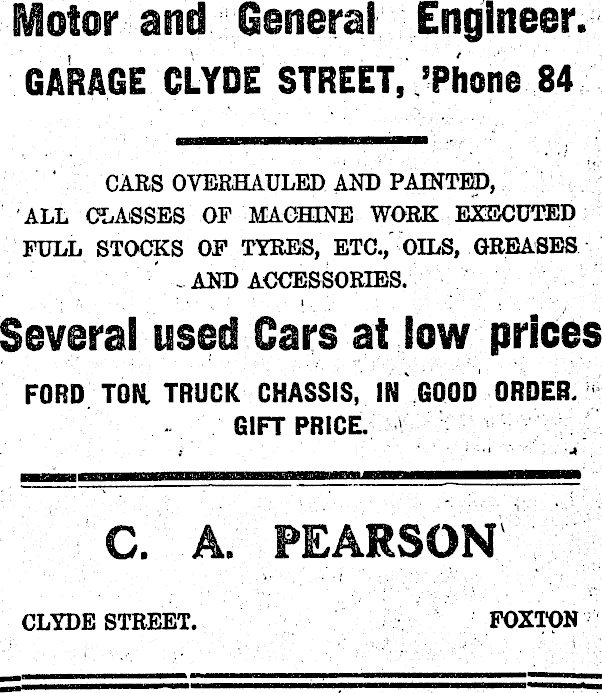 Motor and General Engineer.

GARAGE CLYDE STREET, 'Phone 84

CARS OVERHAULED AND PAINTED,
ALL CLASSES OF MACHINE WORK EXECUTED
FULL STOCKS OF TYRES, ETC., OILS, GREASES
AND ACCESSORIES.

Several used Cars at low prices

FORD TON TRUCK CHASSIS, IN GOOD ORDER.
GIFT PRICE.

C. A. PEARSON

CLYDE STREET.

FOXTON